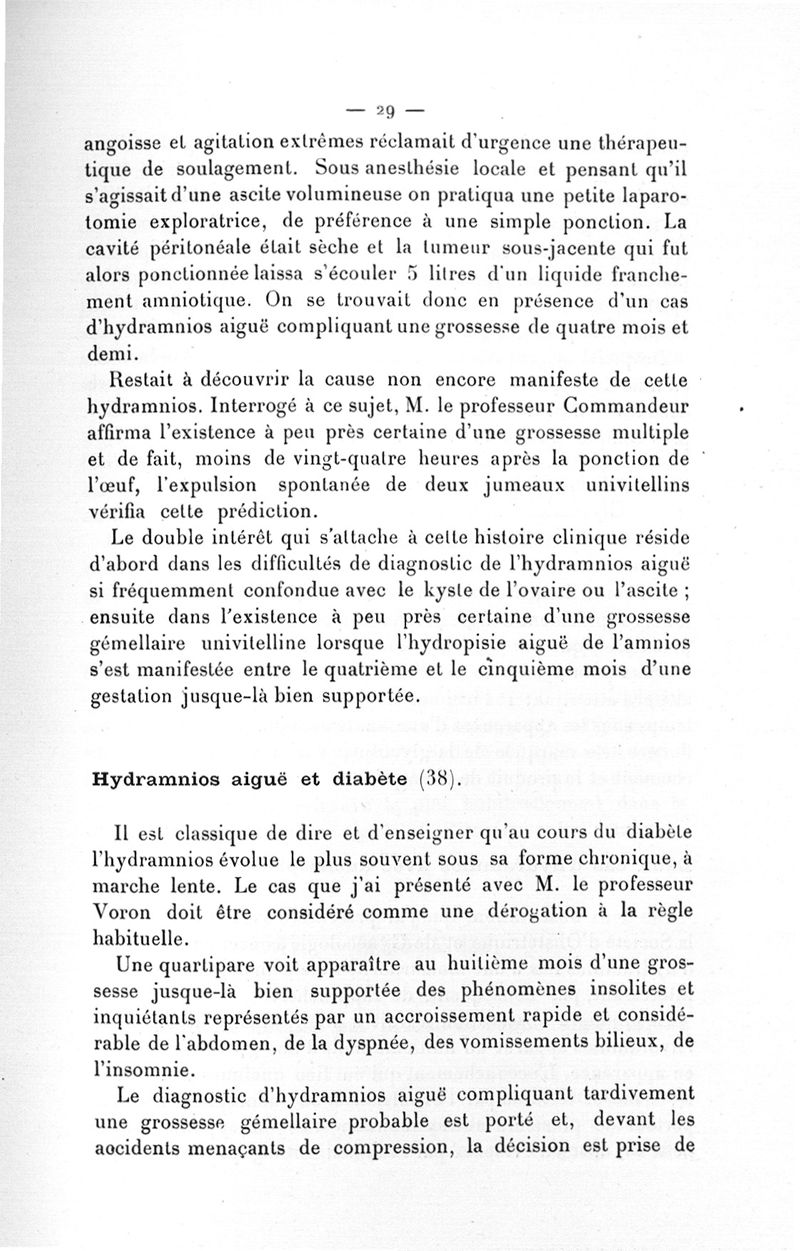 — 29 —

angoisse et agitation extrêmes réclamait d'urgence une thérapeutique de soulagement. Sous anesthésie locale et pensant qu'il s'agissait d'une ascite volumineuse on pratiqua une petite laparotomie exploratrice, de préférence à une simple ponction. La cavité péritonéale était sèche et la tumeur sous-jacente qui fut alors ponctionnée laissa s'écouler 5 litres d'un liquide franchement amniotique. On se trouvait donc en présence d'un cas d'hydramnios aiguë compliquant une grossesse de quatre mois et demi.

Restait à découvrir la cause non encore manifeste de cette hydramnios. Interrogé à ce sujet, M. le professeur Commandeur affirma l'existence à peu près certaine d'une grossesse multiple et de fait, moins de vingt-quatre heures après la ponction de l'œuf, l'expulsion spontanée de deux jumeaux univitellins vérifia cette prédiction.

Le double intérêt qui s'attache à cette histoire clinique réside d'abord dans les difficultés de diagnostic de l'hydramnios aiguë si fréquemment confondue avec le kyste de l'ovaire ou l'ascite ; ensuite dans l'existence à peu près certaine d'une grossesse gémellaire univitelline lorsque l'hydropisie aiguë de l'amnios s'est manifestée entre le quatrième et le cinquième mois d'une gestation jusque-là bien supportée.

Hydramnios aiguë et diabète (38).

Il est classique de dire et d'enseigner qu'au cours du diabète l'hydramnios évolue le plus souvent sous sa forme chronique, à marche lente. Le cas que j'ai présenté avec M. le professeur Voron doit être considéré comme une dérogation à la règle habituelle.

Une quartipare voit apparaître au huitième mois d'une grossesse jusque-là bien supportée des phénomènes insolites et inquiétants représentés par un accroissement rapide et considérable de l'abdomen, de la dyspnée, des vomissements bilieux, de l'insomnie.

Le diagnostic d'hydramnios aiguë compliquant tardivement une grossesse gémellaire probable est porté et, devant les accidents menaçants de compression, la décision est prise de